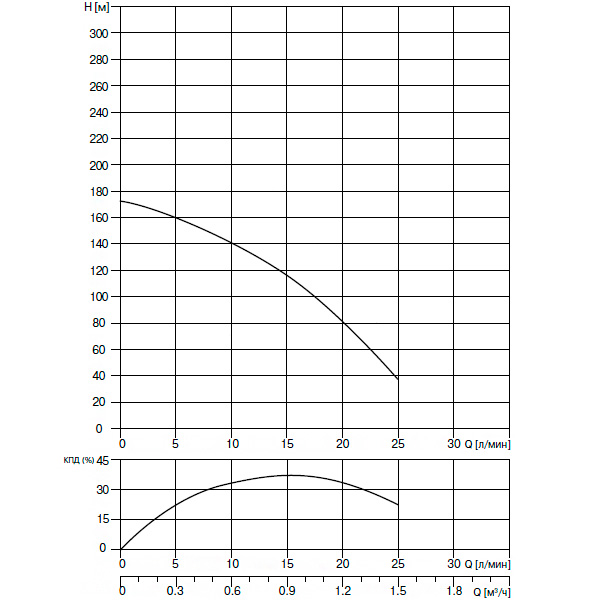 H [м]
300
280
260
240
220
200
180
160
140
120
100
80
60
40
20
0
0 5 10 15 20 25 30 Q [л/мин]

КПД (%)
45
30
15
0
0 5 10 15 20 25 30 Q [л/мин]

0 0.3 0.6 0.9 1.2 1.5 1.8 Q [м³/ч]